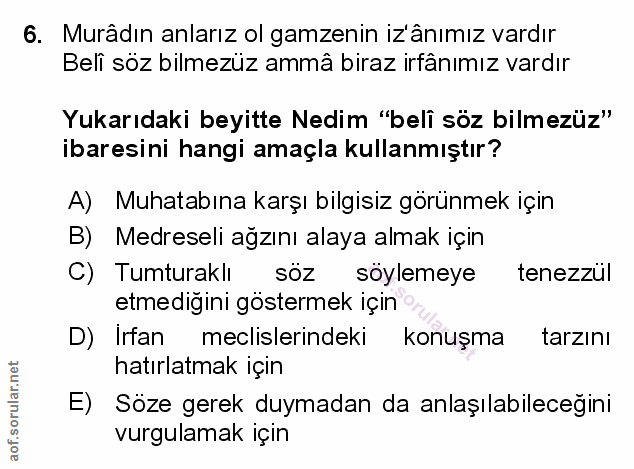 6. Murâdın anlarız ol gamzenin iz'ânımız vardır
Belî söz bilmezüz ammâ biraz irfânımız vardır

Yukarıdaki beyitte Nedim "belî söz bilmezüz" ibaresini hangi amaçla kullanmıştır?

A) Muhatabına karşı bilgisiz görünmek için
B) Medreseli ağzını alaya almak için
C) Tumturaklı söz söylemeye tenezzül etmediğini göstermek için
D) İrfan meclislerindeki konuşma tarzını hatırlatmak için
E) Söze gerek duymadan da anlaşılabileceğini vurgulamak için

aof.sorular.net